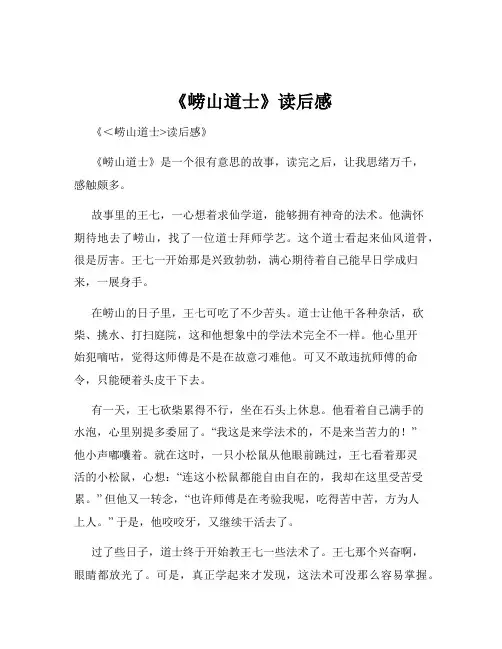 《崂山道士》读后感

《<崂山道士>读后感》

《崂山道士》是一个很有意思的故事，读完之后，让我思绪万千，感触颇多。

故事里的王七，一心想着求仙学道，能够拥有神奇的法术。他满怀期待地去了崂山，找了一位道士拜师学艺。这个道士看起来仙风道骨，很是厉害。王七一开始那是兴致勃勃，满心期待着自己能早日学成归来，一展身手。

在崂山的日子里，王七可吃了不少苦头。道士让他干各种杂活，砍柴、挑水、打扫庭院，这和他想象中的学法术完全不一样。他心里开始犯嘀咕，觉得这师傅是不是在故意刁难他。可又不敢违抗师傅的命令，只能硬着头皮干下去。

有一天，王七砍柴累得不行，坐在石头上休息。他看着自己满手的水泡，心里别提多委屈了。“我这是来学法术的，不是来当苦力的！”他小声嘟囔着。就在这时，一只小松鼠从他眼前跳过，王七看着那灵活的小松鼠，心想：“连这小松鼠都能自由自在的，我却在这里受苦受累。”但他又一转念，“也许师傅是在考验我呢，吃得苦中苦，方为人上人。”于是，他咬咬牙，又继续干活去了。

过了些日子，道士终于开始教王七一些法术了。王七那个兴奋啊，眼睛都放光了。可是，真正学起来才发现，这法术可没那么容易掌握。